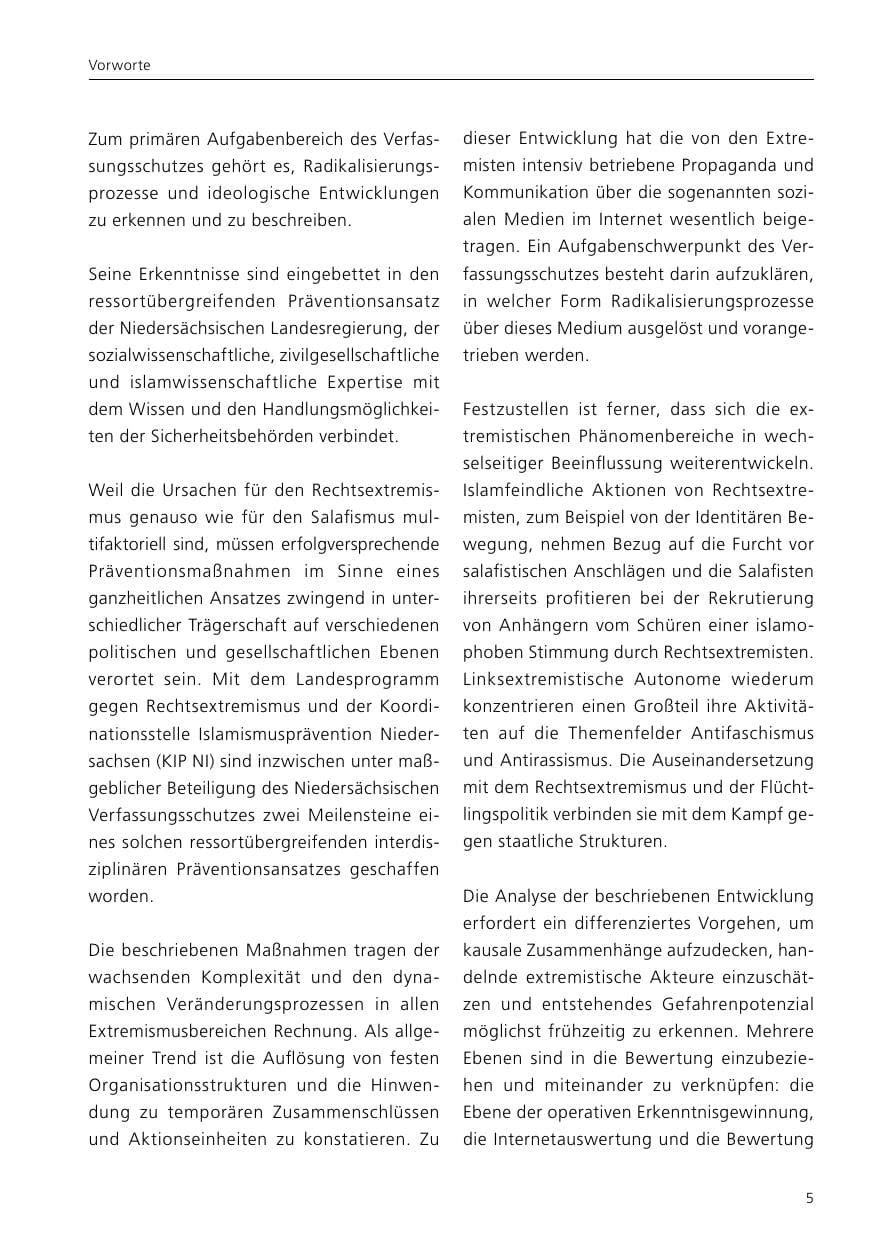 Vorworte

Zum primären Aufgabenbereich des Verfassungsschutzes gehört es, Radikalisierungsprozesse und ideologische Entwicklungen zu erkennen und zu beschreiben.

Seine Erkenntnisse sind eingebettet in den ressortübergreifenden Präventionsansatz der Niedersächsischen Landesregierung, der sozialwissenschaftliche, zivilgesellschaftliche und islamwissenschaftliche Expertise mit dem Wissen und den Handlungsmöglichkeiten der Sicherheitsbehörden verbindet.

Weil die Ursachen für den Rechtsextremismus genauso wie für den Salafismus multifaktoriell sind, müssen erfolgversprechende Präventionsmaßnahmen im Sinne eines ganzheitlichen Ansatzes zwingend in unterschiedlicher Trägerschaft auf verschiedenen politischen und gesellschaftlichen Ebenen verortet sein. Mit dem Landesprogramm gegen Rechtsextremismus und der Koordinationsstelle Islamismusprävention Niedersachsen (KIP NI) sind inzwischen unter maßgeblicher Beteiligung des Niedersächsischen Verfassungsschutzes zwei Meilensteine eines solchen ressortübergreifenden interdisziplinären Präventionsansatzes geschaffen worden.

Die beschriebenen Maßnahmen tragen der wachsenden Komplexität und den dynamischen Veränderungsprozessen in allen Extremismusbereichen Rechnung. Als allgemeiner Trend ist die Auflösung von festen Organisationsstrukturen und die Hinwendung zu temporären Zusammenschlüssen und Aktionseinheiten zu konstatieren. Zu dieser Entwicklung hat die von den Extremisten intensiv betriebene Propaganda und Kommunikation über die sogenannten sozialen Medien im Internet wesentlich beigetragen. Ein Aufgabenschwerpunkt des Verfassungsschutzes besteht darin aufzuklären, in welcher Form Radikalisierungsprozesse über dieses Medium ausgelöst und vorangetrieben werden.

Festzustellen ist ferner, dass sich die extremistischen Phänomenbereiche in wechselseitiger Beeinflussung weiterentwickeln. Islamfeindliche Aktionen von Rechtsextremisten, zum Beispiel von der Identitären Bewegung, nehmen Bezug auf die Furcht vor salafistischen Anschlägen und die Salafisten ihrerseits profitieren bei der Rekrutierung von Anhängern vom Schüren einer islamophoben Stimmung durch Rechtsextremisten. Linksextremistische Autonome wiederum konzentrieren einen Großteil ihre Aktivitäten auf die Themenfelder Antifaschismus und Antirassismus. Die Auseinandersetzung mit dem Rechtsextremismus und der Flüchtlingspolitik verbinden sie mit dem Kampf gegen staatliche Strukturen.

Die Analyse der beschriebenen Entwicklung erfordert ein differenziertes Vorgehen, um kausale Zusammenhänge aufzudecken, handelnde extremistische Akteure einzuschätzen und entstehendes Gefahrenpotenzial möglichst frühzeitig zu erkennen. Mehrere Ebenen sind in die Bewertung einzubeziehen und miteinander zu verknüpfen: die Ebene der operativen Erkenntnisgewinnung, die Internetauswertung und die Bewertung

5